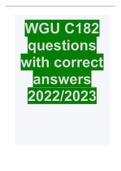 WGU C182 questions with correct answers 2022/2023